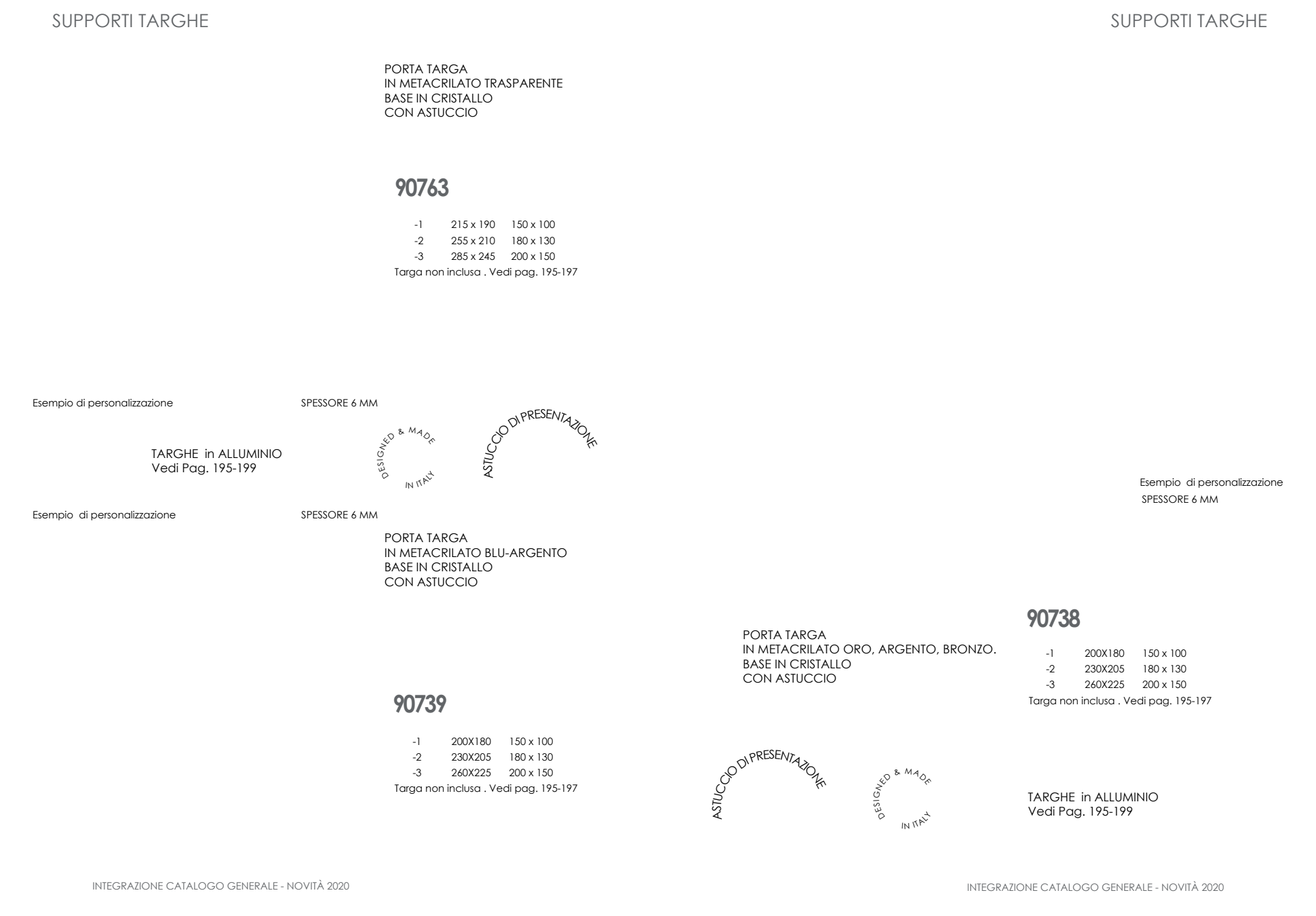 SUPPORTI TARGHE

PORTA TARGA
IN METACRILATO TRASPARENTE
BASE IN CRISTALLO
CON ASTUCCIO

90763

-1 215 x 190 150 x 100
-2 255 x 210 180 x 130
-3 285 x 245 200 x 150
Targa non inclusa . Vedi pag. 195-197

Esempio di personalizzazione

SPESSORE 6 MM

TARGHE in ALLUMINIO
Vedi Pag. 195-199

DESIGNED & MADE IN ITALY

ASTUCCIO DI PRESENTAZIONE

Esempio di personalizzazione

SPESSORE 6 MM

PORTA TARGA
IN METACRILATO BLU-ARGENTO
BASE IN CRISTALLO
CON ASTUCCIO

90739

-1 200X180 150 x 100
-2 230X205 180 x 130
-3 260X225 200 x 150
Targa non inclusa . Vedi pag. 195-197

INTEGRAZIONE CATALOGO GENERALE - NOVITÀ 2020

SUPPORTI TARGHE

Esempio di personalizzazione
SPESSORE 6 MM

PORTA TARGA
IN METACRILATO ORO, ARGENTO, BRONZO.
BASE IN CRISTALLO
CON ASTUCCIO

90738

-1 200X180 150 x 100
-2 230X205 180 x 130
-3 260X225 200 x 150
Targa non inclusa . Vedi pag. 195-197

ASTUCCIO DI PRESENTAZIONE

DESIGNED & MADE IN ITALY

TARGHE in ALLUMINIO
Vedi Pag. 195-199

INTEGRAZIONE CATALOGO GENERALE - NOVITÀ 2020